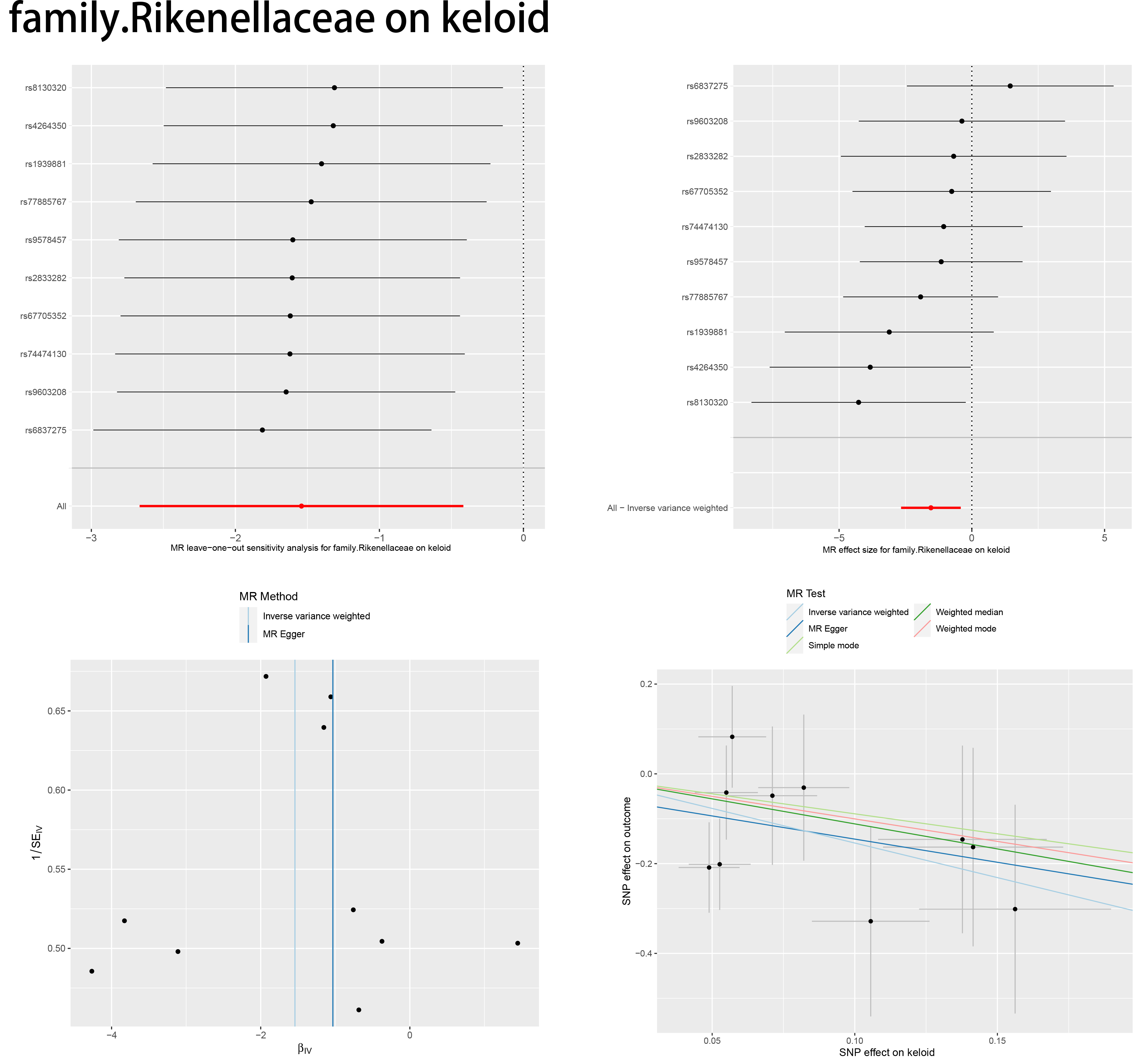 family.Rikenellaceae on keloid

rs8130320
rs4264350
rs1939881
rs77885767
rs9578457
rs2833282
rs67705352
rs74474130
rs9603208
rs6837275
All

−3 −2 −1 0
MR leave−one−out sensitivity analysis for family.Rikenellaceae on keloid

rs6837275
rs9603208
rs2833282
rs67705352
rs74474130
rs9578457
rs77885767
rs1939881
rs4264350
rs8130320
All − Inverse variance weighted

−5 0 5
MR effect size for family.Rikenellaceae on keloid

MR Method
Inverse variance weighted
MR Egger

0.65
0.60
0.55
0.50
$1/SE_{IV}$
−4 −2 0
$\beta_{IV}$

MR Test
Inverse variance weighted
MR Egger
Simple mode
Weighted median
Weighted mode

0.2
0.0
−0.2
−0.4
SNP effect on outcome
0.05 0.10 0.15
SNP effect on keloid